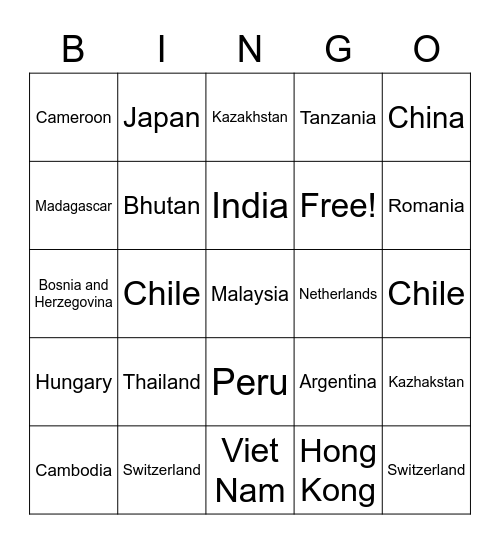 | B | I | N | G | O |
|---|---|---|---|---|
| Cameroon | Japan | Kazakhstan | Tanzania | China |
| Madagascar | Bhutan | India | Free! | Romania |
| Bosnia and Herzegovina | Chile | Malaysia | Netherlands | Chile |
| Hungary | Thailand | Peru | Argentina | Kazhakstan |
| Cambodia | Switzerland | Viet Nam | Hong Kong | Switzerland |